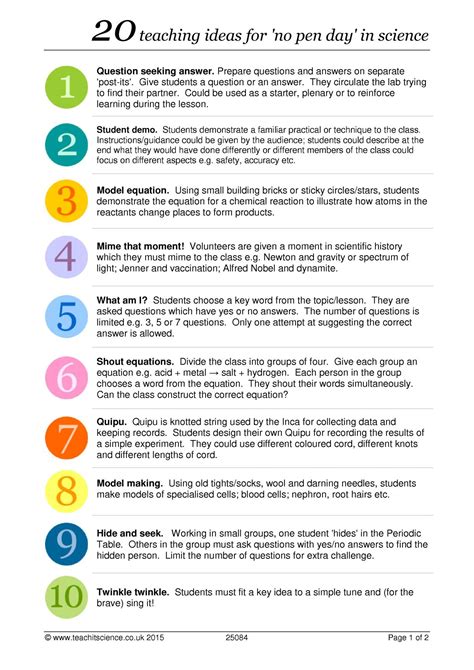 20 teaching ideas for 'no pen day' in science

1 **Question seeking answer.** Prepare questions and answers on separate 'post-its'. Give students a question or an answer. They circulate the lab trying to find their partner. Could be used as a starter, plenary or to reinforce learning during the lesson.

2 **Student demo.** Students demonstrate a familiar practical or technique to the class. Instructions/guidance could be given by the audience; students could describe at the end what they would have done differently or different members of the class could focus on different aspects e.g. safety, accuracy etc.

3 **Model equation.** Using small building bricks or sticky circles/stars, students demonstrate the equation for a chemical reaction to illustrate how atoms in the reactants change places to form products.

4 **Mime that moment!** Volunteers are given a moment in scientific history which they must mime to the class e.g. Newton and gravity or spectrum of light; Jenner and vaccination; Alfred Nobel and dynamite.

5 **What am I?** Students choose a key word from the topic/lesson. They are asked questions which have yes or no answers. The number of questions is limited e.g. 3, 5 or 7 questions. Only one attempt at suggesting the correct answer is allowed.

6 **Shout equations.** Divide the class into groups of four. Give each group an equation e.g. acid + metal → salt + hydrogen. Each person in the group chooses a word from the equation. They shout their words simultaneously. Can the class construct the correct equation?

7 **Quipu.** Quipu is knotted string used by the Inca for collecting data and keeping records. Students design their own Quipu for recording the results of a simple experiment. They could use different coloured cord, different knots and different lengths of cord.

8 **Model making.** Using old tights/socks, wool and darning needles, students make models of specialised cells; blood cells; nephron, root hairs etc.

9 **Hide and seek.** Working in small groups, one student 'hides' in the Periodic Table. Others in the group must ask questions with yes/no answers to find the hidden person. Limit the number of questions for extra challenge.

10 **Twinkle twinkle.** Students must fit a key idea to a simple tune and (for the brave) sing it!

© www.teachitscience.co.uk 2015 25084 Page 1 of 2